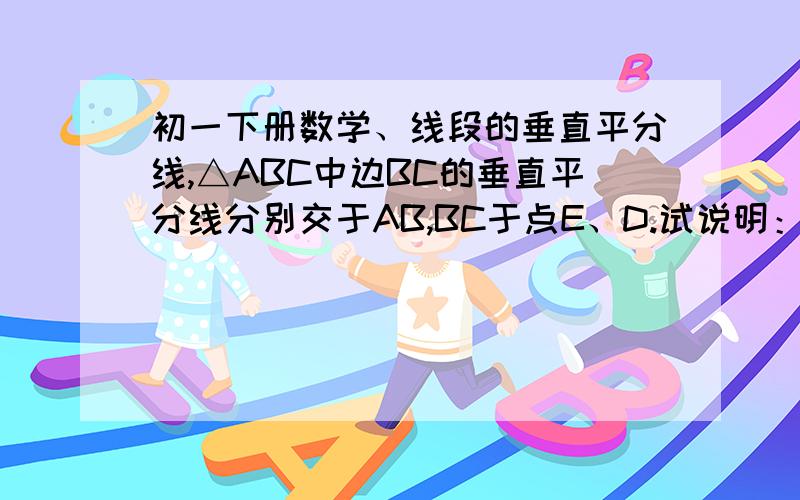 初一下册数学、线段的垂直平分线,△ABC中边BC的垂直平分线分别交于AB,BC于点E、D.试说明：